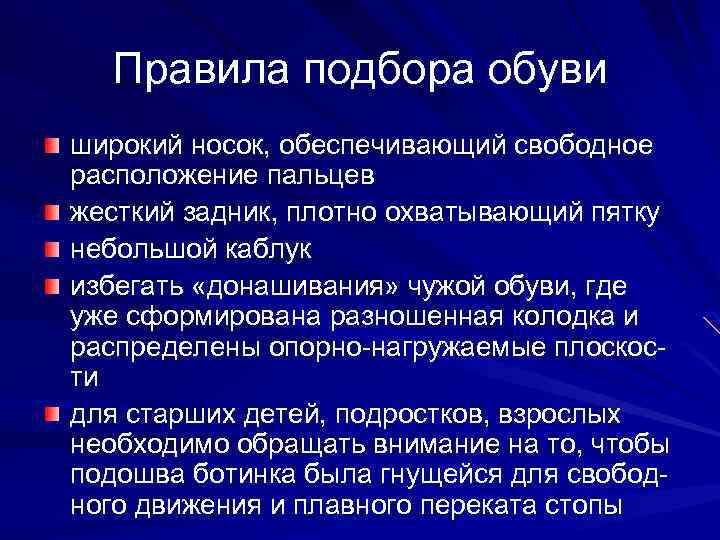 Правила подбора обуви

широкий носок, обеспечивающий свободное расположение пальцев

жесткий задник, плотно охватывающий пятку

небольшой каблук

избегать «донашивания» чужой обуви, где уже сформирована разношенная колодка и распределены опорно-нагружаемые плоскости

для старших детей, подростков, взрослых необходимо обращать внимание на то, чтобы подошва ботинка была гнущейся для свободного движения и плавного переката стопы